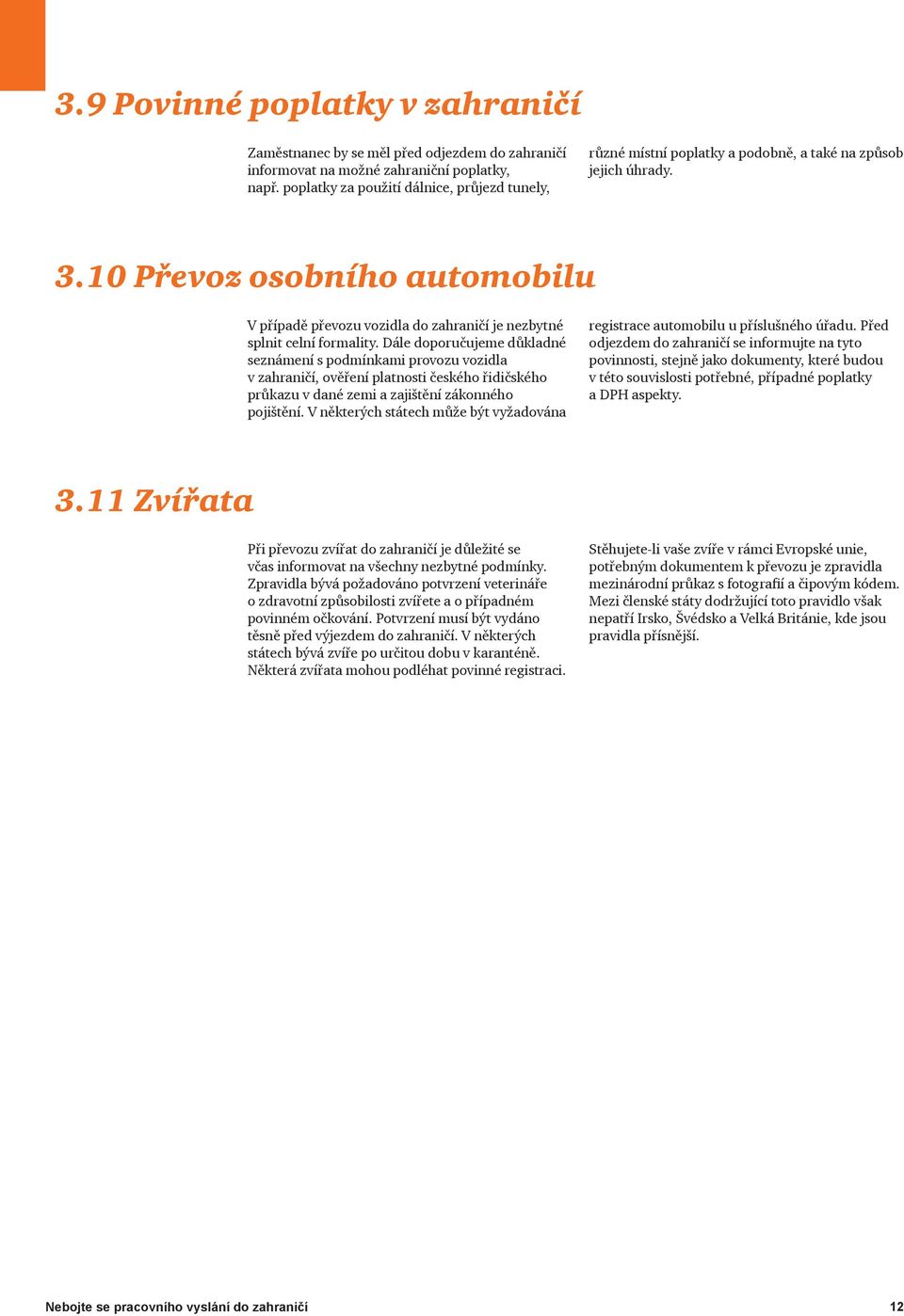 3.9 Povinné poplatky v zahraničí

Zaměstnanec by se měl před odjezdem do zahraničí informovat na možné zahraniční poplatky, např. poplatky za použití dálnice, průjezd tunely, různé místní poplatky a podobně, a také na způsob jejich úhrady.

3.10 Převoz osobního automobilu

V případě převozu vozidla do zahraničí je nezbytné splnit celní formality. Dále doporučujeme důkladné seznámení s podmínkami provozu vozidla v zahraničí, ověření platnosti českého řidičského průkazu v dané zemi a zajištění zákonného pojištění. V některých státech může být vyžadována registrace automobilu u příslušného úřadu. Před odjezdem do zahraničí se informujte na tyto povinnosti, stejně jako dokumenty, které budou v této souvislosti potřebné, případné poplatky a DPH aspekty.

3.11 Zvířata

Při převozu zvířat do zahraničí je důležité se včas informovat na všechny nezbytné podmínky. Zpravidla bývá požadováno potvrzení veterináře o zdravotní způsobilosti zvířete a o případném povinném očkování. Potvrzení musí být vydáno těsně před výjezdem do zahraničí. V některých státech bývá zvíře po určitou dobu v karanténě. Některá zvířata mohou podléhat povinné registraci.

Stěhujete-li vaše zvíře v rámci Evropské unie, potřebným dokumentem k převozu je zpravidla mezinárodní průkaz s fotografií a čipovým kódem. Mezi členské státy dodržující toto pravidlo však nepatří Irsko, Švédsko a Velká Británie, kde jsou pravidla přísnější.

Nebojte se pracovního vyslání do zahraničí 12